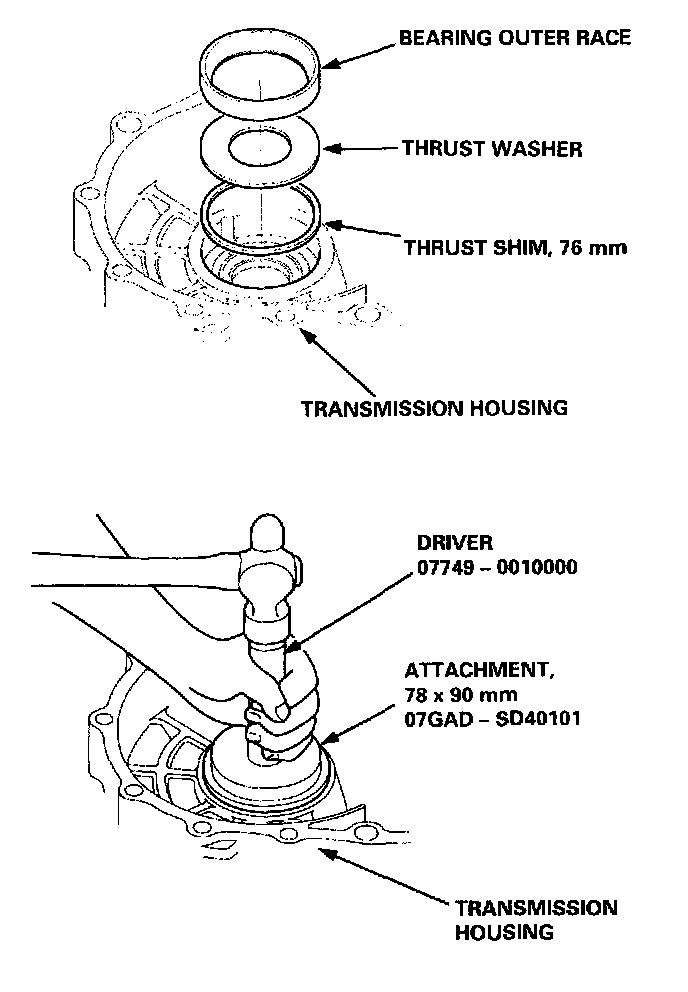 BEARING OUTER RACE

THRUST WASHER

THRUST SHIM, 76 mm

TRANSMISSION HOUSING

DRIVER
07749 – 0010000

ATTACHMENT,
78 x 90 mm
07GAD – SD40101

TRANSMISSION
HOUSING